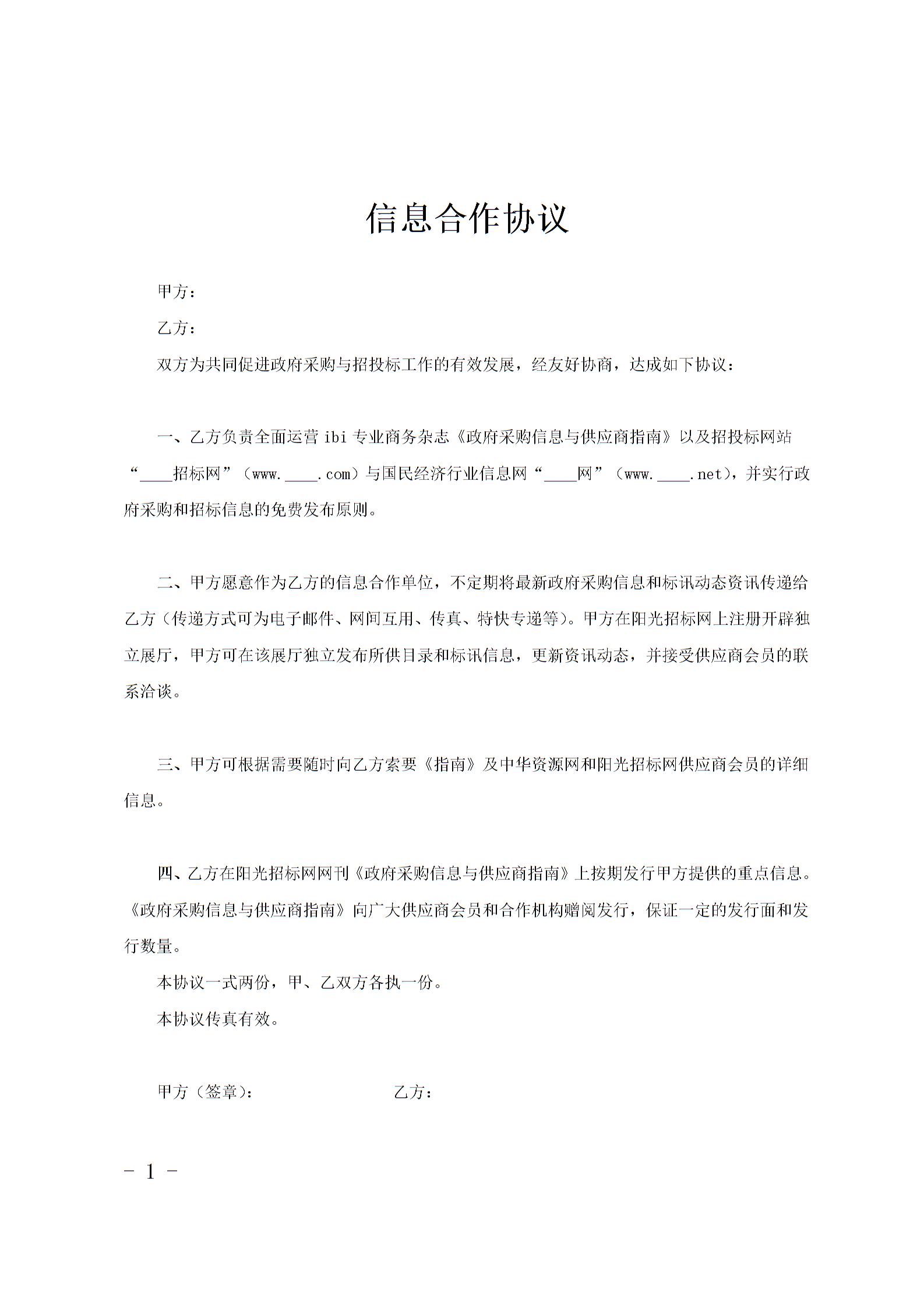 信息合作协议

甲方：

乙方：

双方为共同促进政府采购与招投标工作的有效发展，经友好协商，达成如下协议：

一、乙方负责全面运营 ibi 专业商务杂志《政府采购信息与供应商指南》以及招投标网站“____招标网”（www.____.com）与国民经济行业信息网“____网”（www.____.net），并实行政府采购和招标信息的免费发布原则。

二、甲方愿意作为乙方的信息合作单位，不定期将最新政府采购信息和标讯动态资讯传递给乙方（传递方式可为电子邮件、网间互用、传真、特快专递等）。甲方在阳光招标网上注册开辟独立展厅，甲方可在该展厅独立发布所供目录和标讯信息，更新资讯动态，并接受供应商会员的联系洽谈。

三、甲方可根据需要随时向乙方索要《指南》及中华资源网和阳光招标网供应商会员的详细信息。

四、乙方在阳光招标网网刊《政府采购信息与供应商指南》上按期发行甲方提供的重点信息。《政府采购信息与供应商指南》向广大供应商会员和合作机构赠阅发行，保证一定的发行面和发行数量。

本协议一式两份，甲、乙双方各执一份。

本协议传真有效。

甲方（签章）： 乙方：

- 1 -